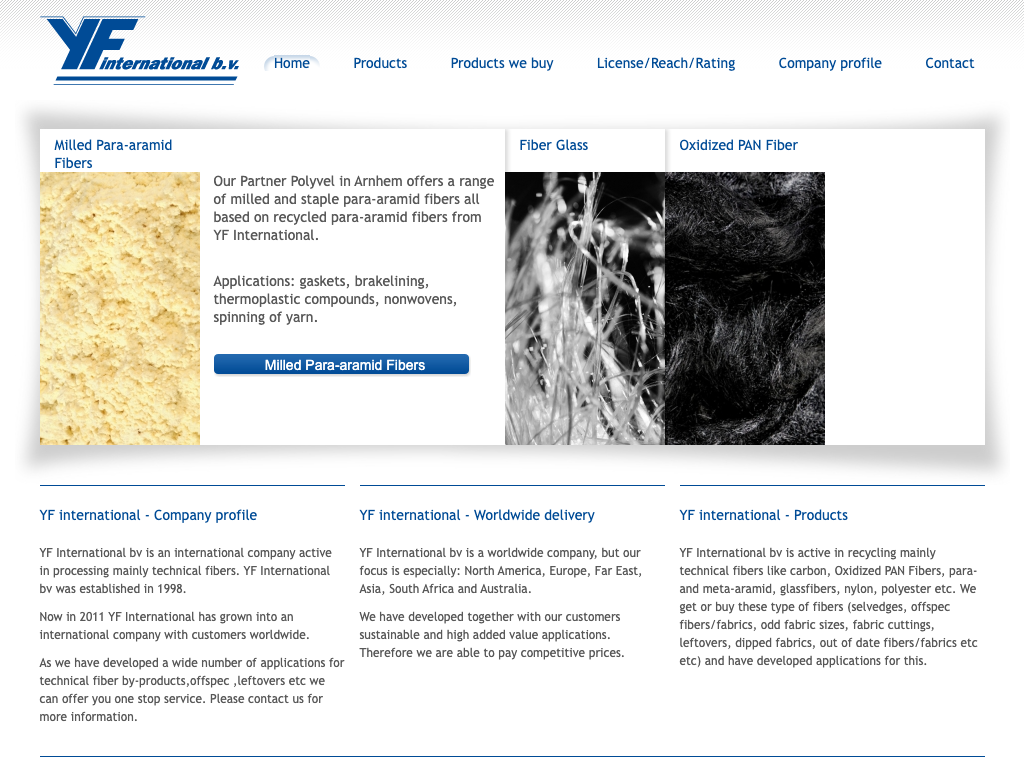 YF international b.v.

Home Products Products we buy License/Reach/Rating Company profile Contact

Milled Para-aramid Fibers

Our Partner Polyvel in Arnhem offers a range of milled and staple para-aramid fibers all based on recycled para-aramid fibers from YF International.

Applications: gaskets, brakelining, thermoplastic compounds, nonwovens, spinning of yarn.

Milled Para-aramid Fibers

Fiber Glass

Oxidized PAN Fiber

YF international - Company profile

YF International bv is an international company active in processing mainly technical fibers. YF International bv was established in 1998.

Now in 2011 YF International has grown into an international company with customers worldwide.

As we have developed a wide number of applications for technical fiber by-products,offspec ,leftovers etc we can offer you one stop service. Please contact us for more information.

YF international - Worldwide delivery

YF International bv is a worldwide company, but our focus is especially: North America, Europe, Far East, Asia, South Africa and Australia.

We have developed together with our customers sustainable and high added value applications. Therefore we are able to pay competitive prices.

YF international - Products

YF International bv is active in recycling mainly technical fibers like carbon, Oxidized PAN Fibers, para- and meta-aramid, glassfibers, nylon, polyester etc. We get or buy these type of fibers (selvedges, offspec fibers/fabrics, odd fabric sizes, fabric cuttings, leftovers, dipped fabrics, out of date fibers/fabrics etc etc) and have developed applications for this.